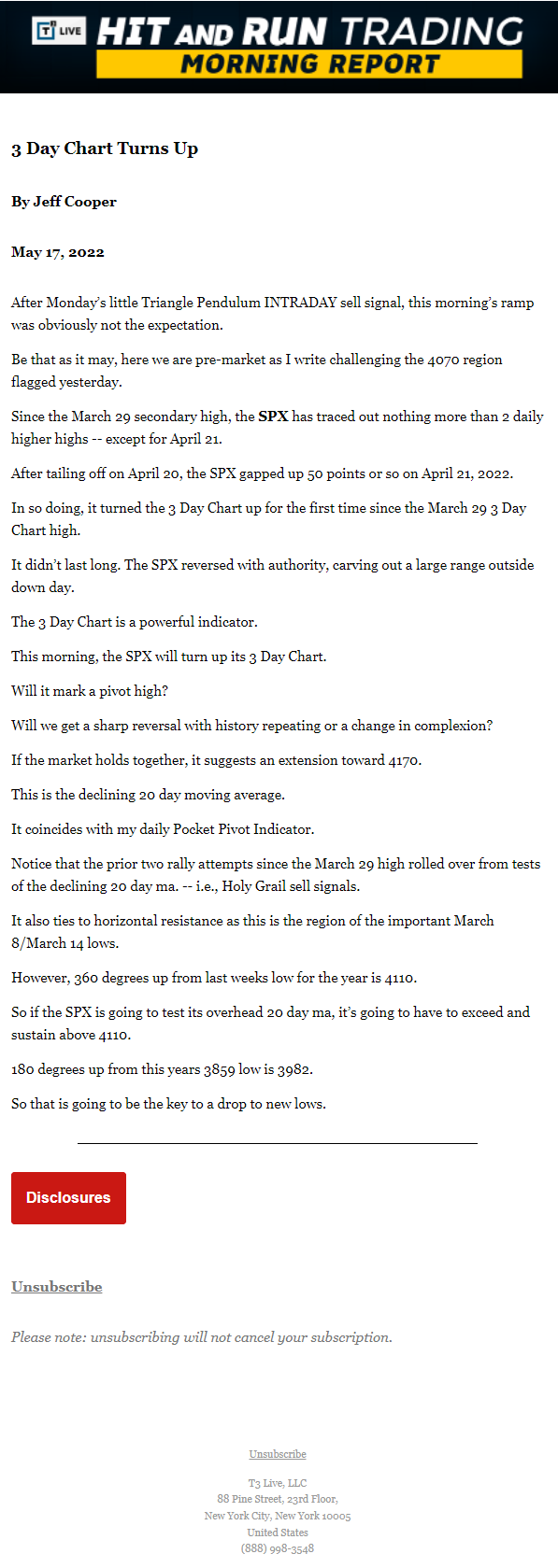 T3 LIVE HIT AND RUN TRADING
MORNING REPORT

3 Day Chart Turns Up

By Jeff Cooper

May 17, 2022

After Monday's little Triangle Pendulum INTRADAY sell signal, this morning's ramp was obviously not the expectation.

Be that as it may, here we are pre-market as I write challenging the 4070 region flagged yesterday.

Since the March 29 secondary high, the SPX has traced out nothing more than 2 daily higher highs -- except for April 21.

After tailing off on April 20, the SPX gapped up 50 points or so on April 21, 2022.

In so doing, it turned the 3 Day Chart up for the first time since the March 29 3 Day Chart high.

It didn't last long. The SPX reversed with authority, carving out a large range outside down day.

The 3 Day Chart is a powerful indicator.

This morning, the SPX will turn up its 3 Day Chart.

Will it mark a pivot high?

Will we get a sharp reversal with history repeating or a change in complexion?

If the market holds together, it suggests an extension toward 4170.

This is the declining 20 day moving average.

It coincides with my daily Pocket Pivot Indicator.

Notice that the prior two rally attempts since the March 29 high rolled over from tests of the declining 20 day ma. -- i.e., Holy Grail sell signals.

It also ties to horizontal resistance as this is the region of the important March 8/March 14 lows.

However, 360 degrees up from last weeks low for the year is 4110.

So if the SPX is going to test its overhead 20 day ma, it's going to have to exceed and sustain above 4110.

180 degrees up from this years 3859 low is 3982.

So that is going to be the key to a drop to new lows.

Disclosures

Unsubscribe

Please note: unsubscribing will not cancel your subscription.

Unsubscribe

T3 Live, LLC
88 Pine Street, 23rd Floor,
New York City, New York 10005
United States
(888) 998-3548